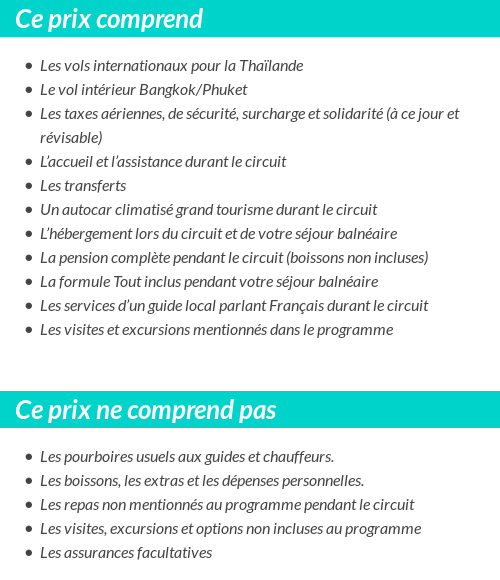 Ce prix comprend

- Les vols internationaux pour la Thaïlande
- Le vol intérieur Bangkok/Phuket
- Les taxes aériennes, de sécurité, surcharge et solidarité (à ce jour et révisable)
- L'accueil et l'assistance durant le circuit
- Les transferts
- Un autocar climatisé grand tourisme durant le circuit
- L'hébergement lors du circuit et de votre séjour balnéaire
- La pension complète pendant le circuit (boissons non incluses)
- La formule Tout inclus pendant votre séjour balnéaire
- Les services d'un guide local parlant Français durant le circuit
- Les visites et excursions mentionnés dans le programme

Ce prix ne comprend pas

- Les pourboires usuels aux guides et chauffeurs.
- Les boissons, les extras et les dépenses personnelles.
- Les repas non mentionnés au programme pendant le circuit
- Les visites, excursions et options non incluses au programme
- Les assurances facultatives